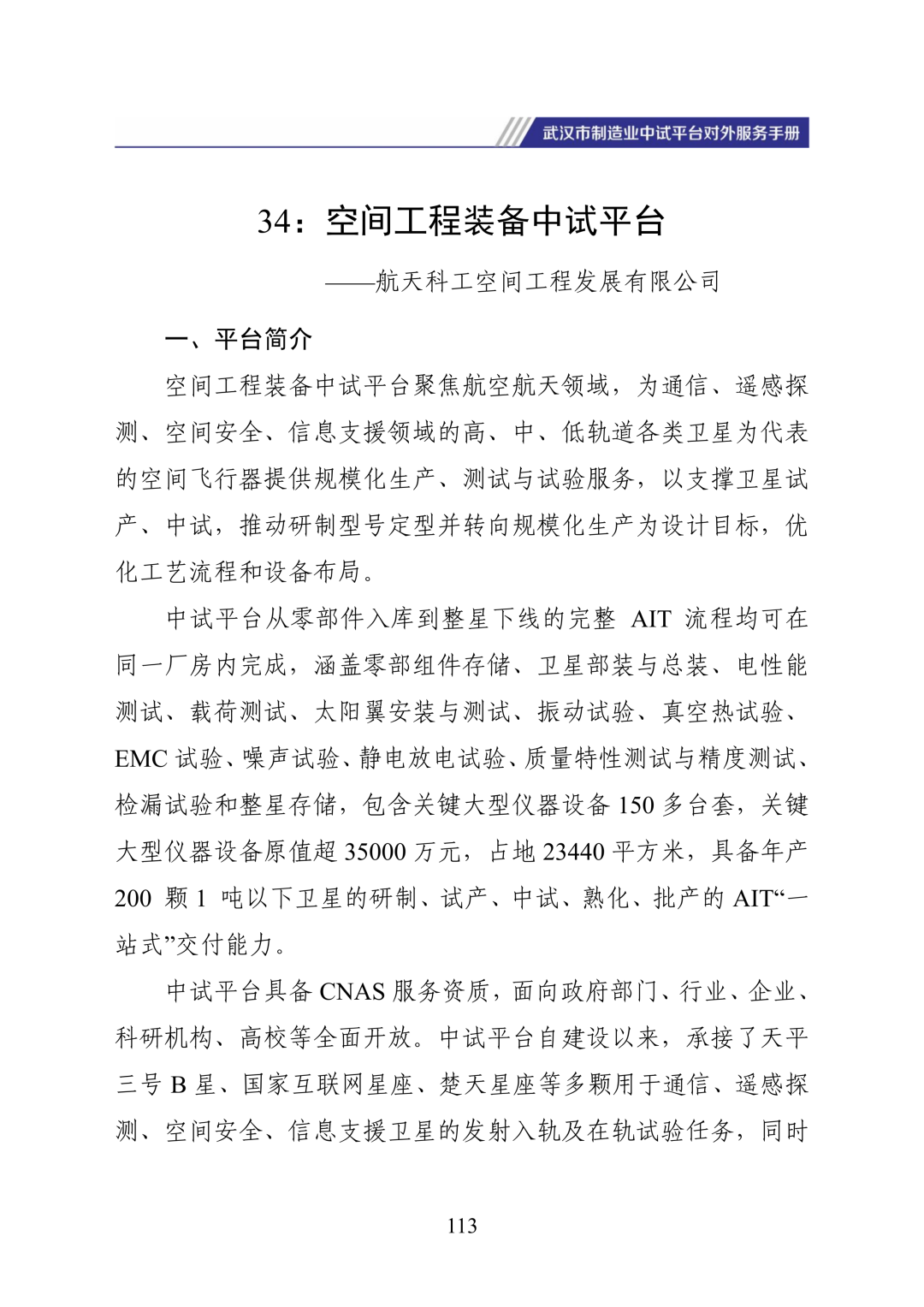 武汉市制造业中试平台对外服务手册

34：空间工程装备中试平台

——航天科工空间工程发展有限公司

一、平台简介

空间工程装备中试平台聚焦航空航天领域，为通信、遥感探测、空间安全、信息支援领域的高、中、低轨道各类卫星为代表的空间飞行器提供规模化生产、测试与试验服务，以支撑卫星试产、中试，推动研制型号定型并转向规模化生产为设计目标，优化工艺流程和设备布局。

中试平台从零部件入库到整星下线的完整 AIT 流程均可在同一厂房内完成，涵盖零部组件存储、卫星部装与总装、电性能测试、载荷测试、太阳翼安装与测试、振动试验、真空热试验、EMC 试验、噪声试验、静电放电试验、质量特性测试与精度测试、检漏试验和整星存储，包含关键大型仪器设备 150 多台套，关键大型仪器设备原值超 35000 万元，占地 23440 平方米，具备年产 200 颗 1 吨以下卫星的研制、试产、中试、熟化、批产的 AIT“一站式”交付能力。

中试平台具备 CNAS 服务资质，面向政府部门、行业、企业、科研机构、高校等全面开放。中试平台自建设以来，承接了天平三号 B 星、国家互联网星座、楚天星座等多颗用于通信、遥感探测、空间安全、信息支援卫星的发射入轨及在轨试验任务，同时

113